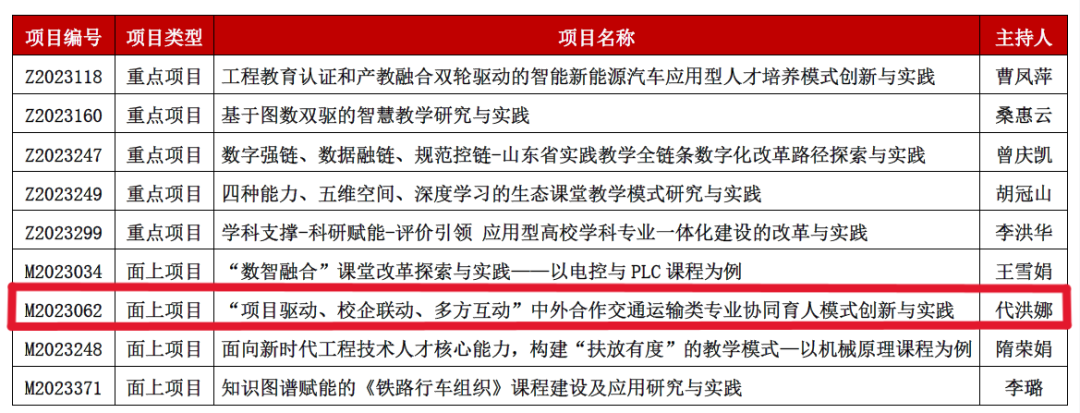 | 项目编号 | 项目类型 | 项目名称 | 主持人 |
|---|---|---|---|
| Z2023118 | 重点项目 | 工程教育认证和产教融合双轮驱动的智能新能源汽车应用型人才培养模式创新与实践 | 曹凤萍 |
| Z2023160 | 重点项目 | 基于图数双驱的智慧教学研究与实践 | 桑惠云 |
| Z2023247 | 重点项目 | 数字强链、数据融链、规范控链-山东省实践教学全链条数字化改革路径探索与实践 | 曾庆凯 |
| Z2023249 | 重点项目 | 四种能力、五维空间、深度学习的生态课堂教学模式研究与实践 | 胡冠山 |
| Z2023299 | 重点项目 | 学科支撑-科研赋能-评价引领 应用型高校学科专业一体化建设的改革与实践 | 李洪华 |
| M2023034 | 面上项目 | “数智融合”课堂改革探索与实践——以电控与PLC课程为例 | 王雪娟 |
| M2023062 | 面上项目 | “项目驱动、校企联动、多方互动”中外合作交通运输类专业协同育人模式创新与实践 | 代洪娜 |
| M2023248 | 面上项目 | 面向新时代工程技术人才核心能力，构建“扶放有度”的教学模式—以机械原理课程为例 | 隋荣娟 |
| M2023371 | 面上项目 | 知识图谱赋能的《铁路行车组织》课程建设及应用研究与实践 | 李璐 |